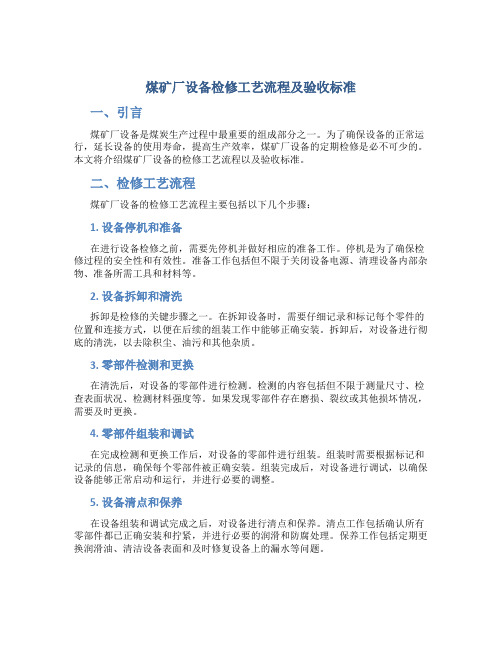 煤矿厂设备检修工艺流程及验收标准

一、引言

煤矿厂设备是煤炭生产过程中最重要的组成部分之一。为了确保设备的正常运行，延长设备的使用寿命，提高生产效率，煤矿厂设备的定期检修是必不可少的。本文将介绍煤矿厂设备的检修工艺流程以及验收标准。

二、检修工艺流程

煤矿厂设备的检修工艺流程主要包括以下几个步骤：

1. 设备停机和准备

在进行设备检修之前，需要先停机并做好相应的准备工作。停机是为了确保检修过程的安全性和有效性。准备工作包括但不限于关闭设备电源、清理设备内部杂物、准备所需工具和材料等。

2. 设备拆卸和清洗

拆卸是检修的关键步骤之一。在拆卸设备时，需要仔细记录和标记每个零件的位置和连接方式，以便在后续的组装工作中能够正确安装。拆卸后，对设备进行彻底的清洗，以去除积尘、油污和其他杂质。

3. 零部件检测和更换

在清洗后，对设备的零部件进行检测。检测的内容包括但不限于测量尺寸、检查表面状况、检测材料强度等。如果发现零部件存在磨损、裂纹或其他损坏情况，需要及时更换。

4. 零部件组装和调试

在完成检测和更换工作后，对设备的零部件进行组装。组装时需要根据标记和记录的信息，确保每个零部件被正确安装。组装完成后，对设备进行调试，以确保设备能够正常启动和运行，并进行必要的调整。

5. 设备清点和保养

在设备组装和调试完成之后，对设备进行清点和保养。清点工作包括确认所有零部件都已正确安装和拧紧，并进行必要的润滑和防腐处理。保养工作包括定期更换润滑油、清洁设备表面和及时修复设备上的漏水等问题。